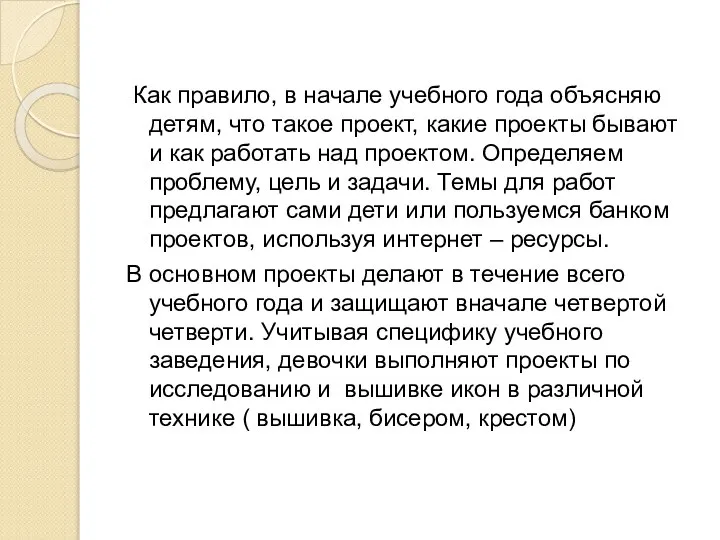 Как правило, в начале учебного года объясняю детям, что такое проект, какие проекты бывают и как работать над проектом. Определяем проблему, цель и задачи. Темы для работ предлагают сами дети или пользуемся банком проектов, используя интернет – ресурсы.

В основном проекты делают в течение всего учебного года и защищают вначале четвертой четверти. Учитывая специфику учебного заведения, девочки выполняют проекты по исследованию и  вышивке икон в различной технике ( вышивка, бисером, крестом)